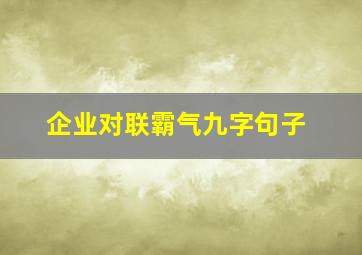 企业对联霸气九字句子